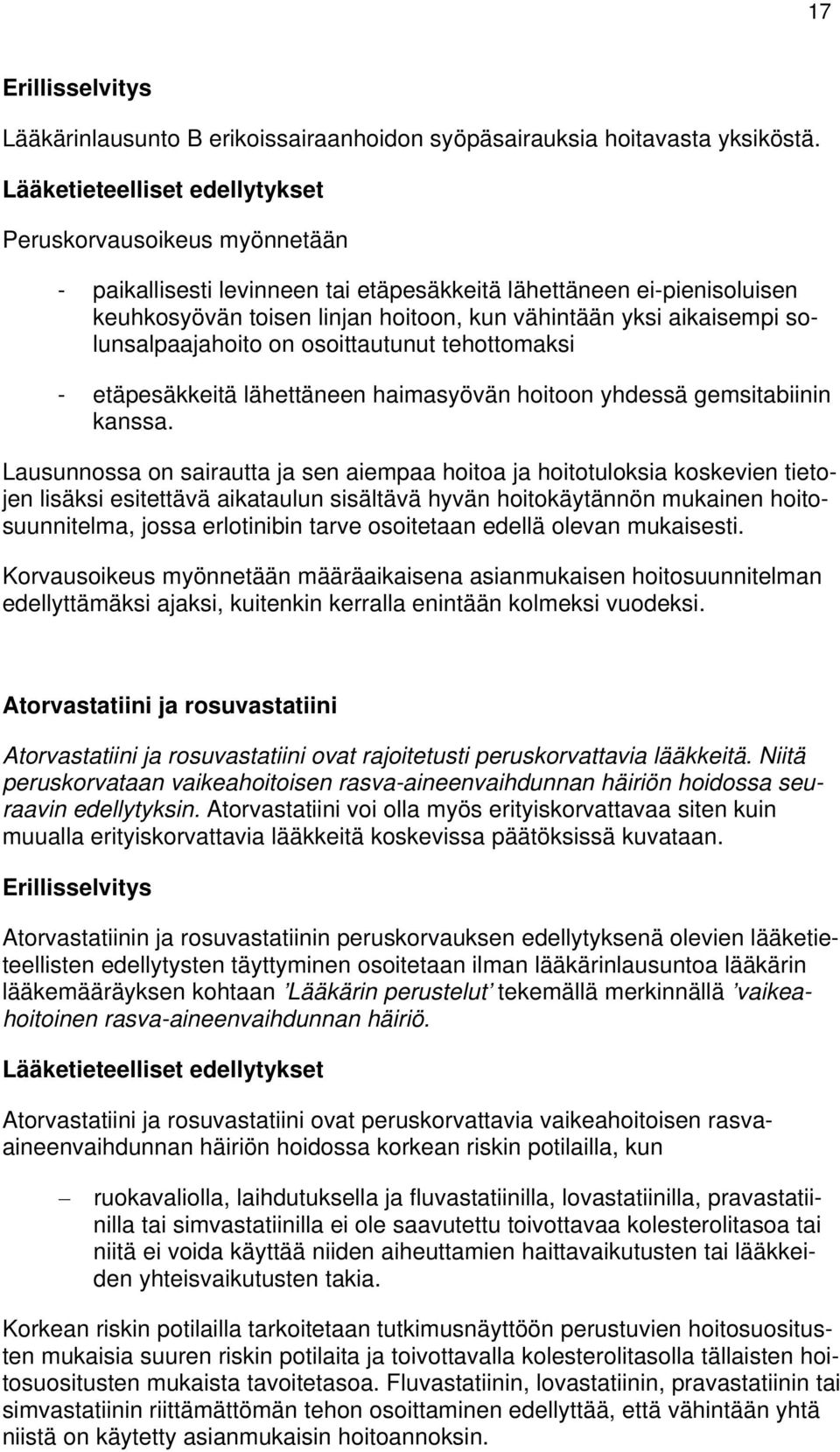 17

Erillisselvitys

Lääkärinlausunto B erikoissairaanhoidon syöpäsairauksia hoitavasta yksiköstä.

Lääketieteelliset edellytykset

Peruskorvausoikeus myönnetään

- paikallisesti levinneen tai etäpesäkkeitä lähettäneen ei-pienisoluisen keuhkosyövän toisen linjan hoitoon, kun vähintään yksi aikaisempi solunsalpaajahoito on osoittautunut tehottomaksi

- etäpesäkkeitä lähettäneen haimasyövän hoitoon yhdessä gemsitabiinin kanssa.

Lausunnossa on sairautta ja sen aiempaa hoitoa ja hoitotuloksia koskevien tietojen lisäksi esitettävä aikataulun sisältävä hyvän hoitokäytännön mukainen hoitosuunnitelma, jossa erlotinibin tarve osoitetaan edellä olevan mukaisesti.

Korvausoikeus myönnetään määräaikaisena asianmukaisen hoitosuunnitelman edellyttämäksi ajaksi, kuitenkin kerralla enintään kolmeksi vuodeksi.

Atorvastatiini ja rosuvastatiini

Atorvastatiini ja rosuvastatiini ovat rajoitetusti peruskorvattavia lääkkeitä. Niitä peruskorvataan vaikeahoitoisen rasva-aineenvaihdunnan häiriön hoidossa seuraavin edellytyksin. Atorvastatiini voi olla myös erityiskorvattavaa siten kuin muualla erityiskorvattavia lääkkeitä koskevissa päätöksissä kuvataan.

Erillisselvitys

Atorvastatiinin ja rosuvastatiinin peruskorvauksen edellytyksenä olevien lääketieteellisten edellytysten täyttyminen osoitetaan ilman lääkärinlausuntoa lääkärin lääkemääräyksen kohtaan 'Lääkärin perustelut' tekemällä merkinnällä 'vaikeahoitoinen rasva-aineenvaihdunnan häiriö.

Lääketieteelliset edellytykset

Atorvastatiini ja rosuvastatiini ovat peruskorvattavia vaikeahoitoisen rasva-aineenvaihdunnan häiriön hoidossa korkean riskin potilailla, kun

– ruokavaliolla, laihdutuksella ja fluvastatiinilla, lovastatiinilla, pravastatiinilla tai simvastatiinilla ei ole saavutettu toivottavaa kolesterolitasoa tai niitä ei voida käyttää niiden aiheuttamien haittavaikutusten tai lääkkeiden yhteisvaikutusten takia.

Korkean riskin potilailla tarkoitetaan tutkimusnäyttöön perustuvien hoitosuositusten mukaisia suuren riskin potilaita ja toivottavalla kolesterolitasolla tällaisten hoitosuositusten mukaista tavoitetasoa. Fluvastatiinin, lovastatiinin, pravastatiinin tai simvastatiinin riittämättömän tehon osoittaminen edellyttää, että vähintään yhtä niistä on käytetty asianmukaisin hoitoannoksin.